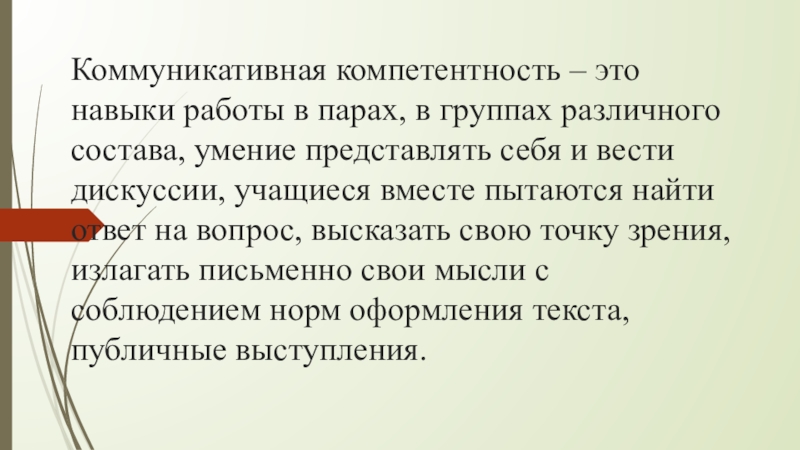 Коммуникативная компетентность – это навыки работы в парах, в группах различного состава, умение представлять себя и вести дискуссии, учащиеся вместе пытаются найти ответ на вопрос, высказать свою точку зрения, излагать письменно свои мысли с соблюдением норм оформления текста, публичные выступления.